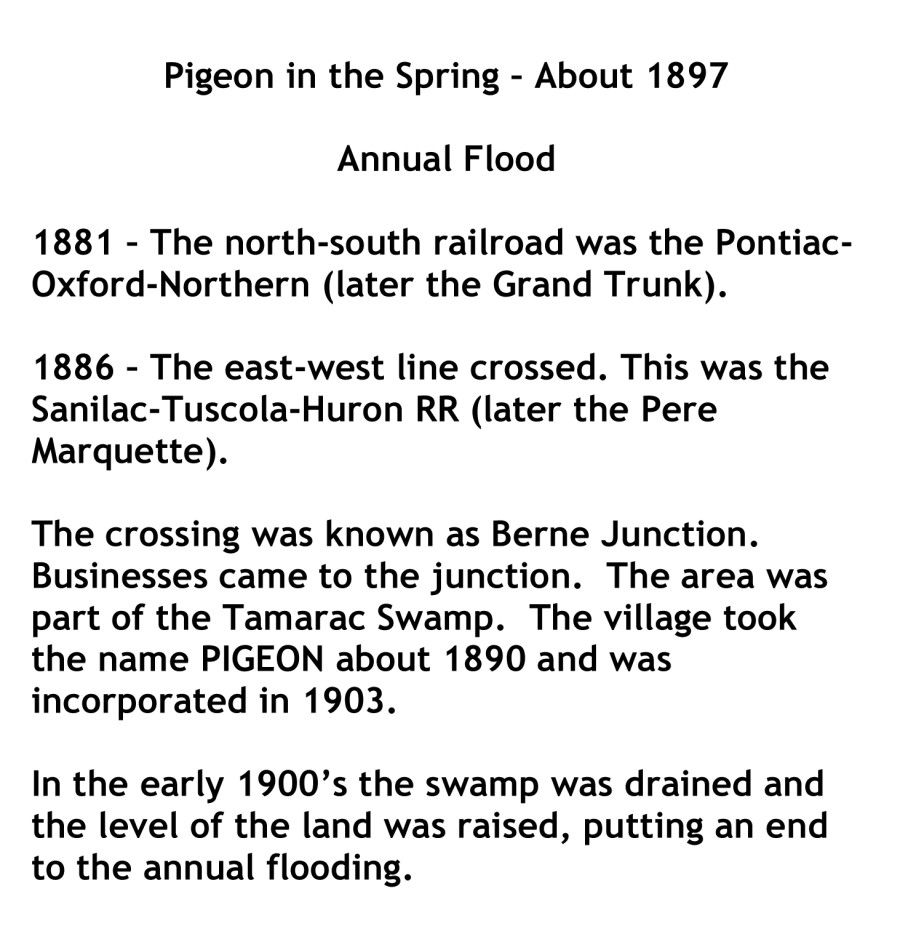 Pigeon in the Spring – About 1897

Annual Flood

1881 – The north-south railroad was the Pontiac-Oxford-Northern (later the Grand Trunk).

1886 – The east-west line crossed. This was the Sanilac-Tuscola-Huron RR (later the Pere Marquette).

The crossing was known as Berne Junction. Businesses came to the junction. The area was part of the Tamarac Swamp. The village took the name PIGEON about 1890 and was incorporated in 1903.

In the early 1900's the swamp was drained and the level of the land was raised, putting an end to the annual flooding.